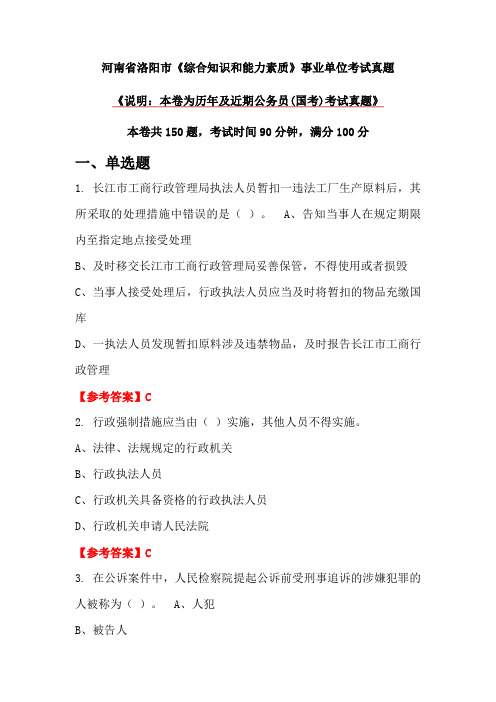 河南省洛阳市《综合知识和能力素质》事业单位考试真题

《说明：本卷为历年及近期公务员(国考)考试真题》

本卷共 150 题，考试时间 90 分钟，满分 100 分

一、单选题

1. 长江市工商行政管理局执法人员暂扣一违法工厂生产原料后，其所采取的处理措施中错误的是（ ）。 A、告知当事人在规定期限内至指定地点接受处理

B、及时移交长江市工商行政管理局妥善保管，不得使用或者损毁

C、当事人接受处理后，行政执法人员应当及时将暂扣的物品充缴国库

D、一执法人员发现暂扣原料涉及违禁物品，及时报告长江市工商行政管理

【参考答案】C

2. 行政强制措施应当由（ ）实施，其他人员不得实施。

A、法律、法规规定的行政机关

B、行政执法人员

C、行政机关具备资格的行政执法人员

D、行政机关申请人民法院

【参考答案】C

3. 在公诉案件中，人民检察院提起公诉前受刑事追诉的涉嫌犯罪的人被称为（ ）。 A、人犯

B、被告人